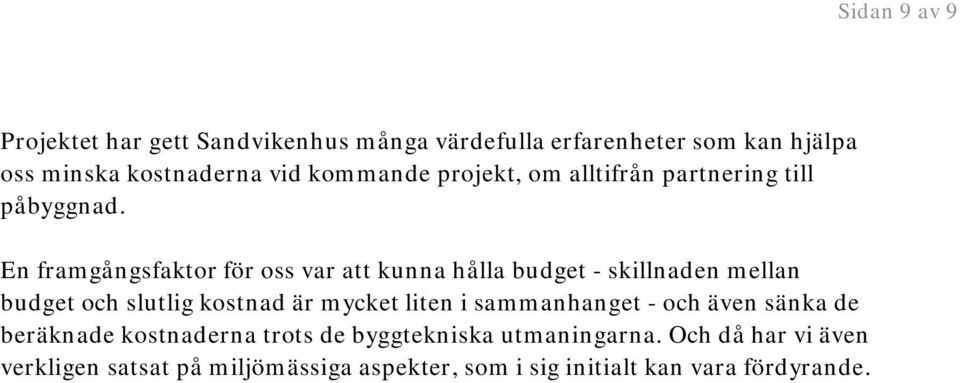 Sidan 9 av 9

Projektet har gett Sandvikenhus många värdefulla erfarenheter som kan hjälpa oss minska kostnaderna vid kommande projekt, om alltifrån partnering till påbyggnad.

En framgångsfaktor för oss var att kunna hålla budget - skillnaden mellan budget och slutlig kostnad är mycket liten i sammanhanget - och även sänka de beräknade kostnaderna trots de byggtekniska utmaningarna. Och då har vi även verkligen satsat på miljömässiga aspekter, som i sig initialt kan vara fördyrande.